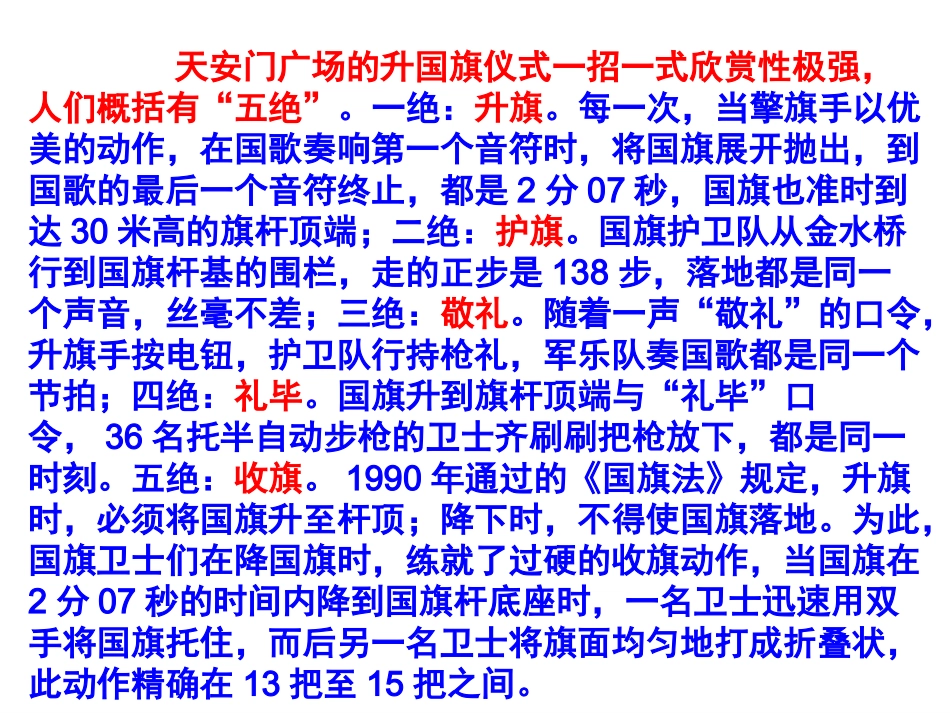 天安门广场的升国旗仪式一招一式欣赏性极强，人们概括有“五绝”。一绝：升旗。每一次，当擎旗手以优美的动作，在国歌奏响第一个音符时，将国旗展开抛出，到国歌的最后一个音符终止，都是 2 分 07 秒，国旗也准时到达 30 米高的旗杆顶端；二绝：护旗。国旗护卫队从金水桥行到国旗杆基的围栏，走的正步是 138 步，落地都是同一个声音，丝毫不差；三绝：敬礼。随着一声“敬礼”的口令，升旗手按电钮，护卫队行持枪礼，军乐队奏国歌都是同一个节拍；四绝：礼毕。国旗升到旗杆顶端与“礼毕”口令， 36 名托半自动步枪的卫士齐刷刷把枪放下，都是同一时刻。五绝：收旗。 1990 年通过的《国旗法》规定，升旗时，必须将国旗升至杆顶；降下时，不得使国旗落地。为此，国旗卫士们在降国旗时，练就了过硬的收旗动作，当国旗在 2 分 07 秒的时间内降到国旗杆底座时，一名卫士迅速用双手将国旗托住，而后另一名卫士将旗面均匀地打成折叠状，此动作精确在 13 把至 15 把之间。